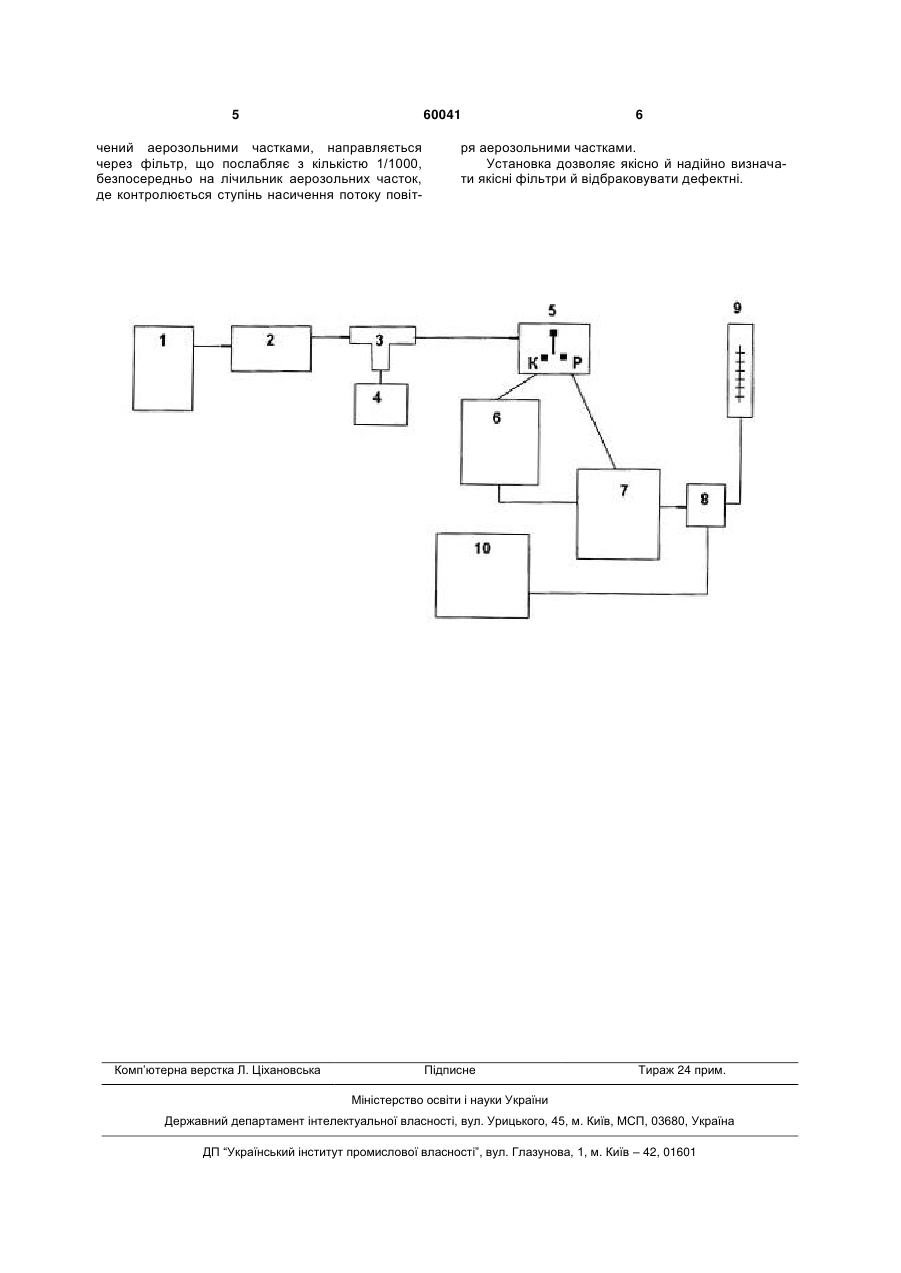 5

60041

6

чений аерозольними частками, направляється через фільтр, що послабляє з кількістю 1/1000, безпосередньо на лічильник аерозольних часток, де контролюється ступінь насичення потоку повітря аерозольними частками.

Установка дозволяє якісно й надійно визначати якісні фільтри й відбраковувати дефектні.

1
2
3
4
5
К
Р
6
7
8
9
10

Комп'ютерна верстка Л. Ціхановська Підписне Тираж 24 прим.

Міністерство освіти і науки України

Державний департамент інтелектуальної власності, вул. Урицького, 45, м. Київ, МСП, 03680, Україна

ДП "Український інститут промислової власності", вул. Глазунова, 1, м. Київ – 42, 01601